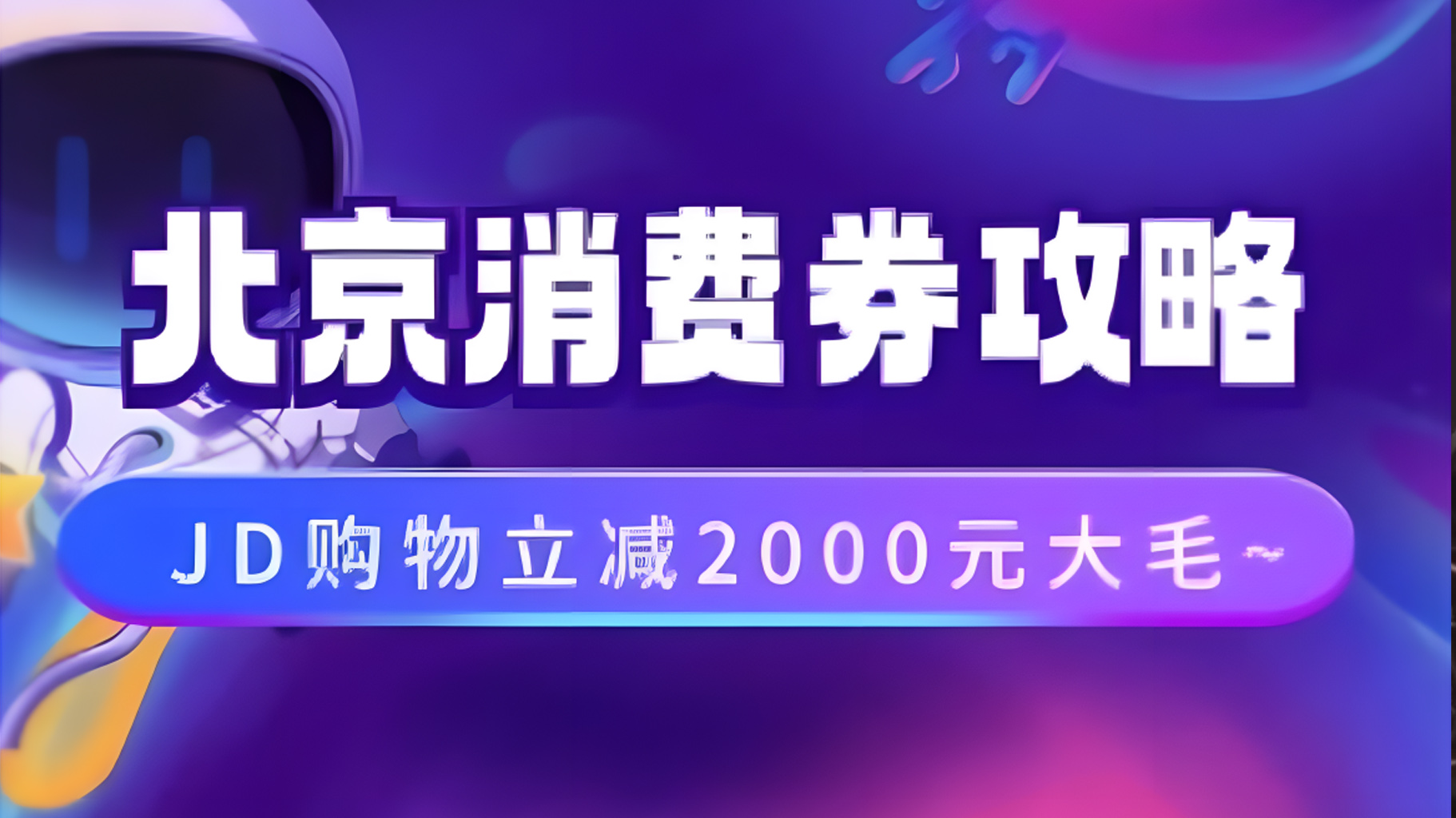 北京消费券攻略

JD购物立减2000元大毛